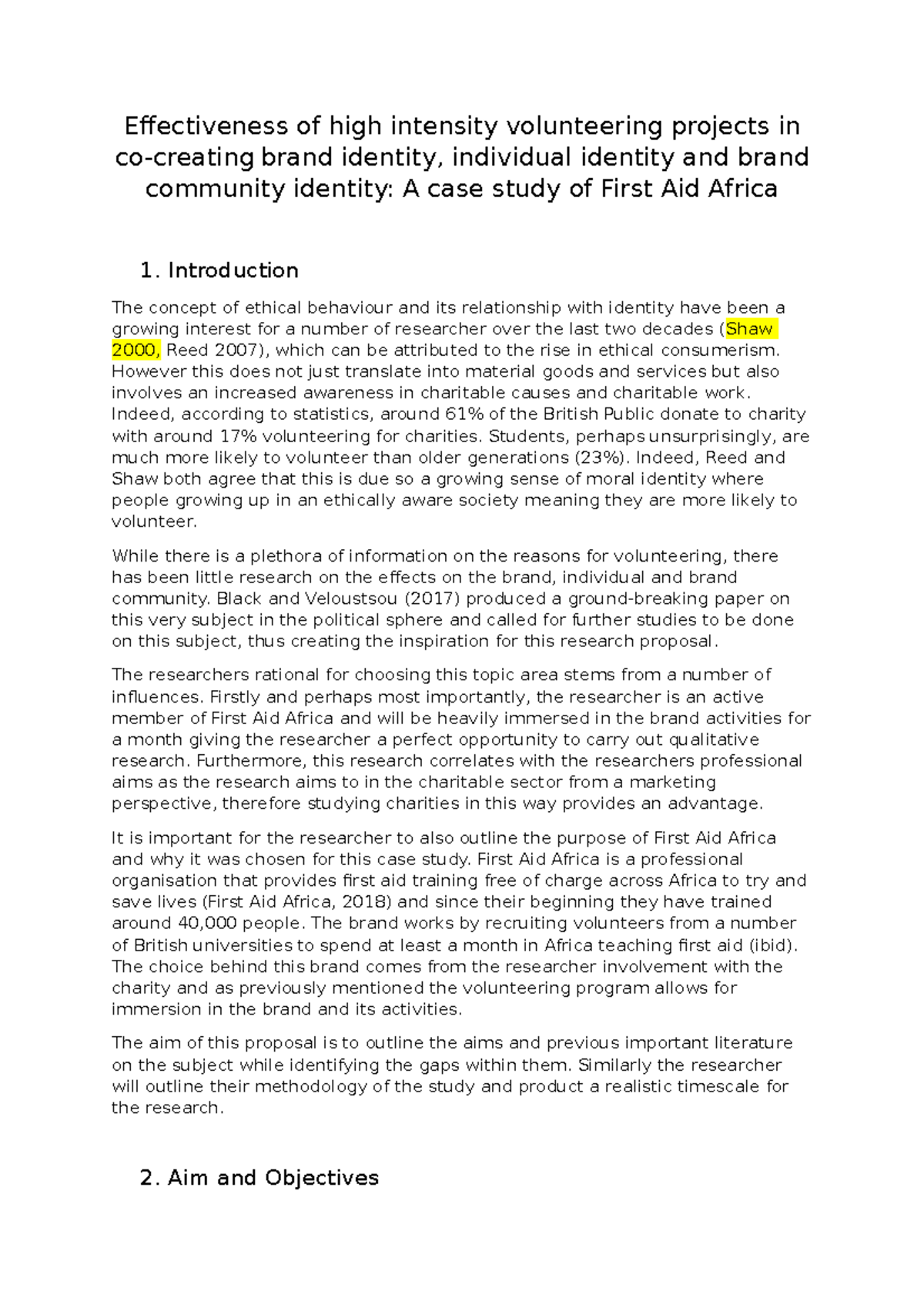 Effectiveness of high intensity volunteering projects in co-creating brand identity, individual identity and brand community identity: A case study of First Aid Africa

1. Introduction

The concept of ethical behaviour and its relationship with identity have been a growing interest for a number of researcher over the last two decades (Shaw 2000, Reed 2007), which can be attributed to the rise in ethical consumerism. However this does not just translate into material goods and services but also involves an increased awareness in charitable causes and charitable work. Indeed, according to statistics, around 61% of the British Public donate to charity with around 17% volunteering for charities. Students, perhaps unsurprisingly, are much more likely to volunteer than older generations (23%). Indeed, Reed and Shaw both agree that this is due so a growing sense of moral identity where people growing up in an ethically aware society meaning they are more likely to volunteer.

While there is a plethora of information on the reasons for volunteering, there has been little research on the effects on the brand, individual and brand community. Black and Veloustsou (2017) produced a ground-breaking paper on this very subject in the political sphere and called for further studies to be done on this subject, thus creating the inspiration for this research proposal.

The researchers rational for choosing this topic area stems from a number of influences. Firstly and perhaps most importantly, the researcher is an active member of First Aid Africa and will be heavily immersed in the brand activities for a month giving the researcher a perfect opportunity to carry out qualitative research. Furthermore, this research correlates with the researchers professional aims as the research aims to in the charitable sector from a marketing perspective, therefore studying charities in this way provides an advantage.

It is important for the researcher to also outline the purpose of First Aid Africa and why it was chosen for this case study. First Aid Africa is a professional organisation that provides first aid training free of charge across Africa to try and save lives (First Aid Africa, 2018) and since their beginning they have trained around 40,000 people. The brand works by recruiting volunteers from a number of British universities to spend at least a month in Africa teaching first aid (ibid). The choice behind this brand comes from the researcher involvement with the charity and as previously mentioned the volunteering program allows for immersion in the brand and its activities.

The aim of this proposal is to outline the aims and previous important literature on the subject while identifying the gaps within them. Similarly the researcher will outline their methodology of the study and product a realistic timescale for the research.

2. Aim and Objectives